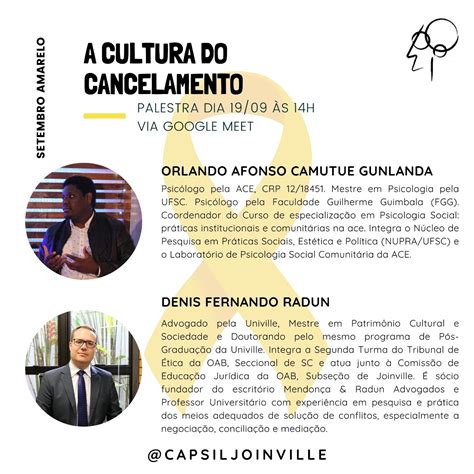 SETEMBRO AMARELO

A CULTURA DO CANCELAMENTO

PALESTRA DIA 19/09 ÀS 14H
VIA GOOGLE MEET

ORLANDO AFONSO CAMUTUE GUNLANDA

Psicólogo pela ACE, CRP 12/18451. Mestre em Psicologia pela UFSC. Psicólogo pela Faculdade Guilherme Guimbala (FGG). Coordenador do Curso de especialização em Psicologia Social: práticas institucionais e comunitárias na ace. Integra o Núcleo de Pesquisa em Práticas Sociais, Estética e Política (NUPRA/UFSC) e o Laboratório de Psicologia Social Comunitária da ACE.

DENIS FERNANDO RADUN

Advogado pela Univille, Mestre em Patrimônio Cultural e Sociedade e Doutorando pelo mesmo programa de Pós-Graduação da Univille. Integra a Segunda Turma do Tribunal de Ética da OAB, Seccional de SC e atua junto à Comissão de Educação Jurídica da OAB, Subseção de Joinville. É sócio fundador do escritório Mendonça & Radun Advogados e Professor Universitário com experiência em pesquisa e prática dos meios adequados de solução de conflitos, especialmente a negociação, conciliação e mediação.

@CAPSILJOINVILLE